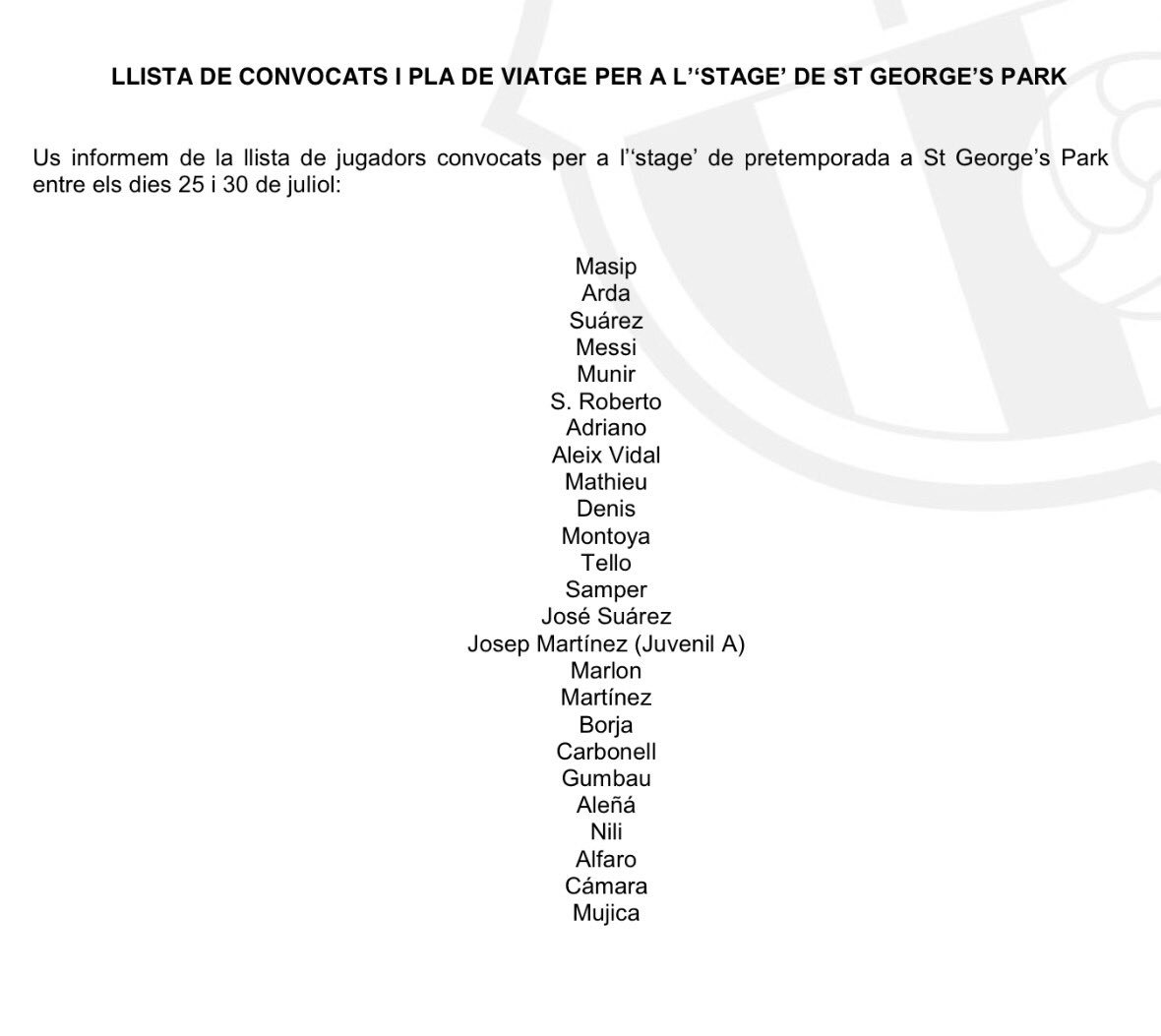 LLISTA DE CONVOCATS I PLA DE VIATGE PER A L'‘STAGE’ DE ST GEORGE’S PARK

Us informem de la llista de jugadors convocats per a l'‘stage’ de pretemporada a St George’s Park entre els dies 25 i 30 de juliol:

Masip
Arda
Suárez
Messi
Munir
S. Roberto
Adriano
Aleix Vidal
Mathieu
Denis
Montoya
Tello
Samper
José Suárez
Josep Martínez (Juvenil A)
Marlon
Martínez
Borja
Carbonell
Gumbau
Aleñá
Nili
Alfaro
Cámara
Mujica